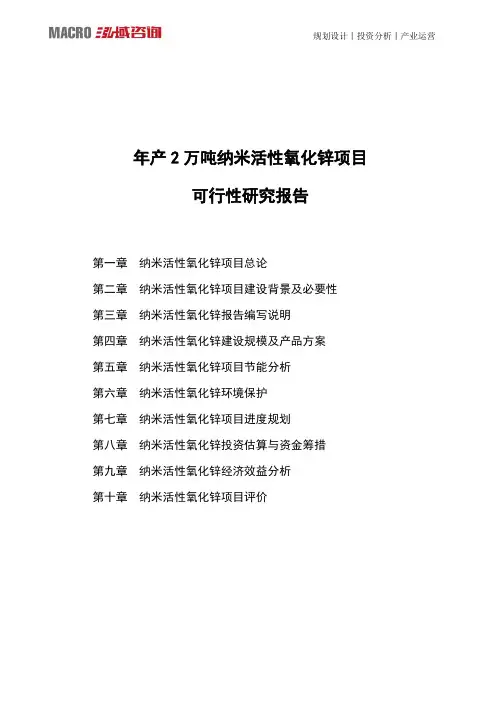 MACRO 泓域咨询

规划设计丨投资分析丨产业运营

年产 2 万吨纳米活性氧化锌项目

可行性研究报告

第一章 纳米活性氧化锌项目总论

第二章 纳米活性氧化锌项目建设背景及必要性

第三章 纳米活性氧化锌报告编写说明

第四章 纳米活性氧化锌建设规模及产品方案

第五章 纳米活性氧化锌项目节能分析

第六章 纳米活性氧化锌环境保护

第七章 纳米活性氧化锌项目进度规划

第八章 纳米活性氧化锌投资估算与资金筹措

第九章 纳米活性氧化锌经济效益分析

第十章 纳米活性氧化锌项目评价